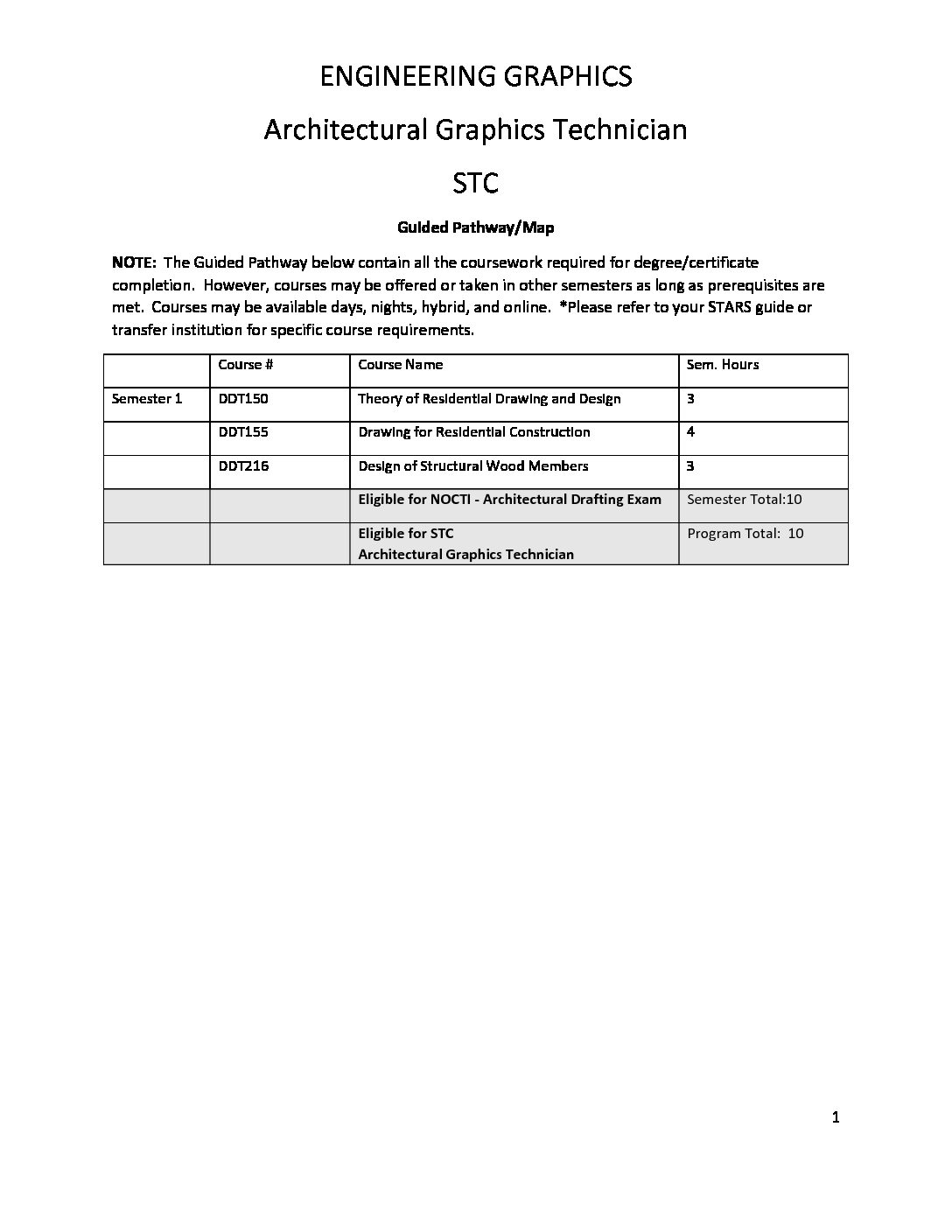 ENGINEERING GRAPHICS

Architectural Graphics Technician

STC

Guided Pathway/Map

NOTE: The Guided Pathway below contain all the coursework required for degree/certificate completion. However, courses may be offered or taken in other semesters as long as prerequisites are met. Courses may be available days, nights, hybrid, and online. *Please refer to your STARS guide or transfer institution for specific course requirements.

| | Course # | Course Name | Sem. Hours |
|---|---|---|---|
| Semester 1 | DDT150 | Theory of Residential Drawing and Design | 3 |
| | DDT155 | Drawing for Residential Construction | 4 |
| | DDT216 | Design of Structural Wood Members | 3 |
| | | Eligible for NOCTI - Architectural Drafting Exam | Semester Total:10 |
| | | Eligible for STC Architectural Graphics Technician | Program Total: 10 |

1